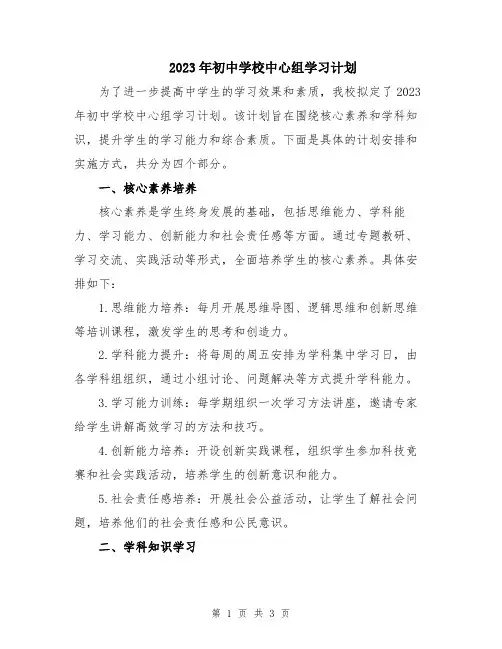 2023年初中学校中心组学习计划

为了进一步提高中学生的学习效果和素质，我校拟定了2023年初中学校中心组学习计划。该计划旨在围绕核心素养和学科知识，提升学生的学习能力和综合素质。下面是具体的计划安排和实施方式，共分为四个部分。

一、核心素养培养

核心素养是学生终身发展的基础，包括思维能力、学科能力、学习能力、创新能力和社会责任感等方面。通过专题教研、学习交流、实践活动等形式，全面培养学生的核心素养。具体安排如下：

1.思维能力培养：每月开展思维导图、逻辑思维和创新思维等培训课程，激发学生的思考和创造力。

2.学科能力提升：将每周的周五安排为学科集中学习日，由各学科组组织，通过小组讨论、问题解决等方式提升学科能力。

3.学习能力训练：每学期组织一次学习方法讲座，邀请专家给学生讲解高效学习的方法和技巧。

4.创新能力培养：开设创新实践课程，组织学生参加科技竞赛和社会实践活动，培养学生的创新意识和能力。

5.社会责任感培养：开展社会公益活动，让学生了解社会问题，培养他们的社会责任感和公民意识。

二、学科知识学习

第 1 页 共 3 页